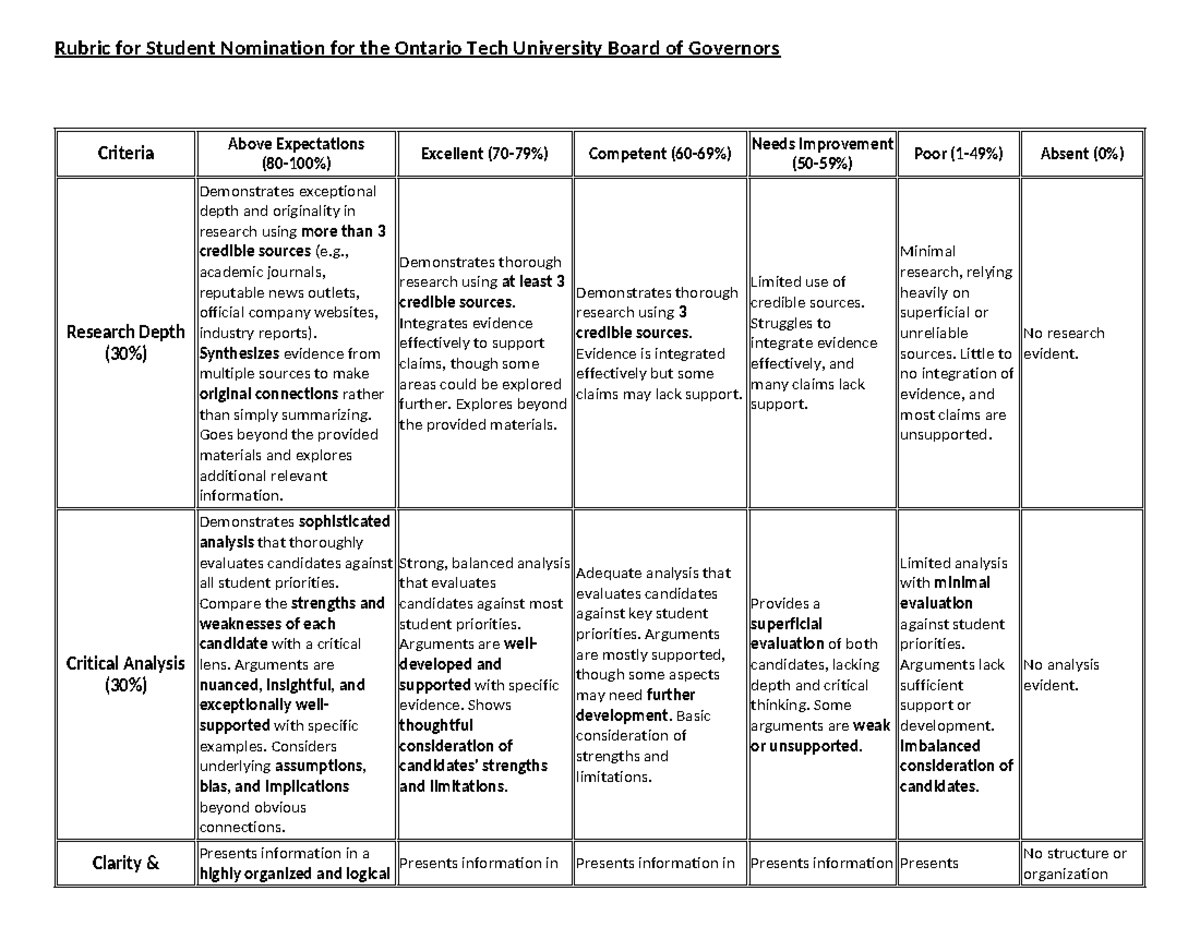 Rubric for Student Nomination for the Ontario Tech University Board of Governors

| Criteria | Above Expectations (80-100%) | Excellent (70-79%) | Competent (60-69%) | Needs Improvement (50-59%) | Poor (1-49%) | Absent (0%) |
|---|---|---|---|---|---|---|
| Research Depth (30%) | Demonstrates exceptional depth and originality in research using more than 3 credible sources (e.g., academic journals, reputable news outlets, official company websites, industry reports). Synthesizes evidence from multiple sources to make original connections rather than simply summarizing. Goes beyond the provided materials and explores additional relevant information. | Demonstrates thorough research using at least 3 credible sources. Integrates evidence effectively to support claims, though some areas could be explored further. Explores beyond the provided materials. | Demonstrates thorough research using 3 credible sources. Evidence is integrated effectively but some claims may lack support. | Limited use of credible sources. Struggles to integrate evidence effectively, and many claims lack support. | Minimal research, relying heavily on superficial or unreliable sources. Little to no integration of evidence, and most claims are unsupported. | No research evident. |
| Critical Analysis (30%) | Demonstrates sophisticated analysis that thoroughly evaluates candidates against all student priorities. Compare the strengths and weaknesses of each candidate with a critical lens. Arguments are nuanced, insightful, and exceptionally well-supported with specific examples. Considers underlying assumptions, bias, and implications beyond obvious connections. | Strong, balanced analysis that evaluates candidates against most student priorities. Arguments are well-developed and supported with specific evidence. Shows thoughtful consideration of candidates' strengths and limitations. | Adequate analysis that evaluates candidates against key student priorities. Arguments are mostly supported, though some aspects may need further development. Basic consideration of strengths and limitations. | Provides a superficial evaluation of both candidates, lacking depth and critical thinking. Some arguments are weak or unsupported. | Limited analysis with minimal evaluation against student priorities. Arguments lack sufficient support or development. Imbalanced consideration of candidates. | No analysis evident. |
| Clarity & | Presents information in a highly organized and logical | Presents information in | Presents information in | Presents information | Presents | No structure or organization |